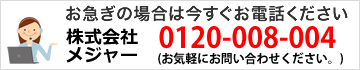 お急ぎの場合は今すぐお電話ください

株式会社
メジャー

0120-008-004
(お気軽にお問い合わせください。)